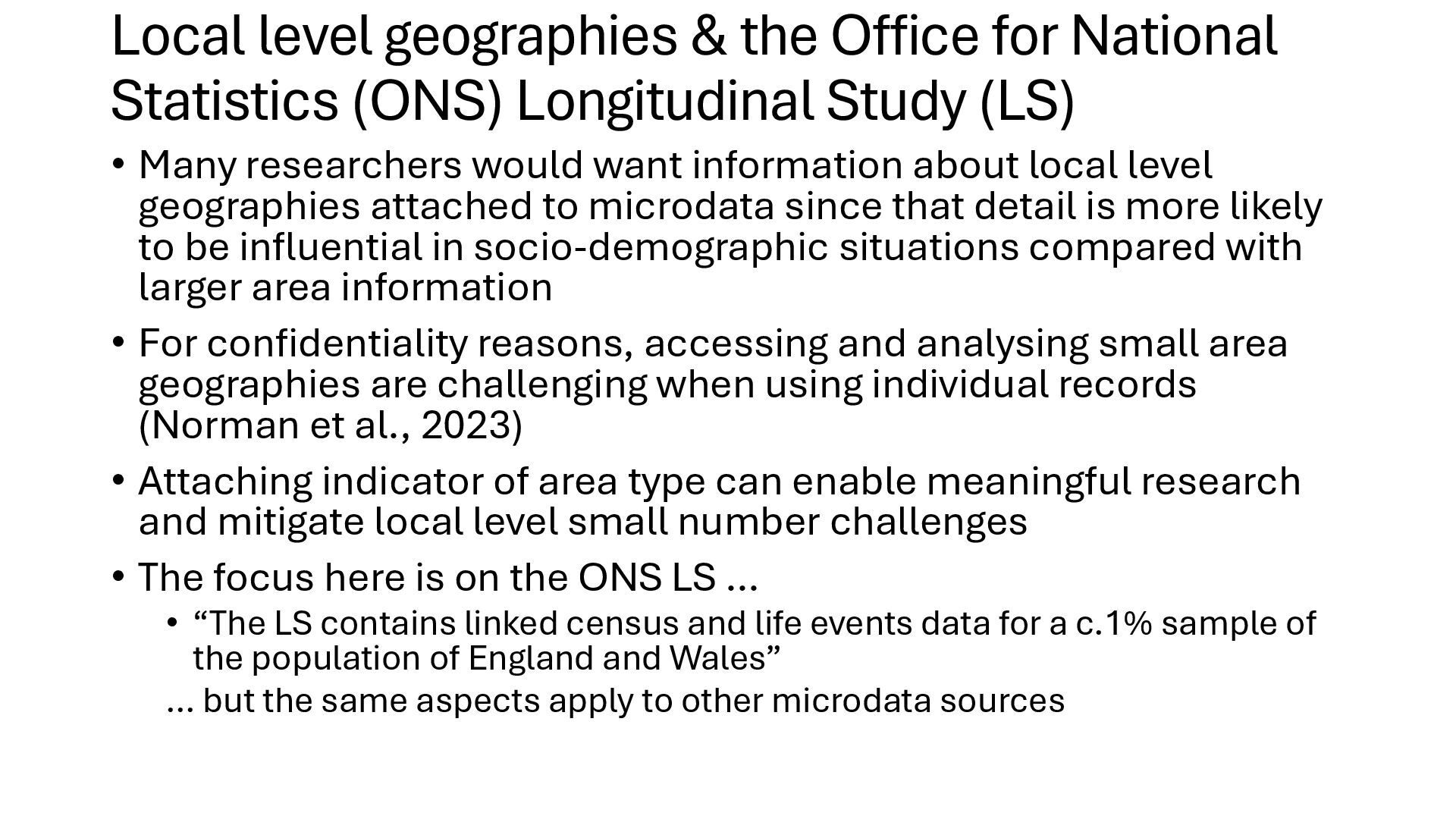 Local level geographies & the Office for National Statistics (ONS) Longitudinal Study (LS)

• Many researchers would want information about local level geographies attached to microdata since that detail is more likely to be influential in socio-demographic situations compared with larger area information

• For confidentiality reasons, accessing and analysing small area geographies are challenging when using individual records (Norman et al., 2023)

• Attaching indicator of area type can enable meaningful research and mitigate local level small number challenges

• The focus here is on the ONS LS …

• “The LS contains linked census and life events data for a c.1% sample of the population of England and Wales”

… but the same aspects apply to other microdata sources